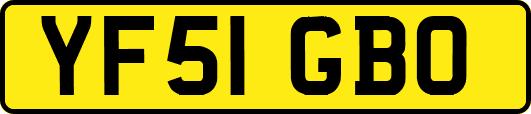 YF51 GBO